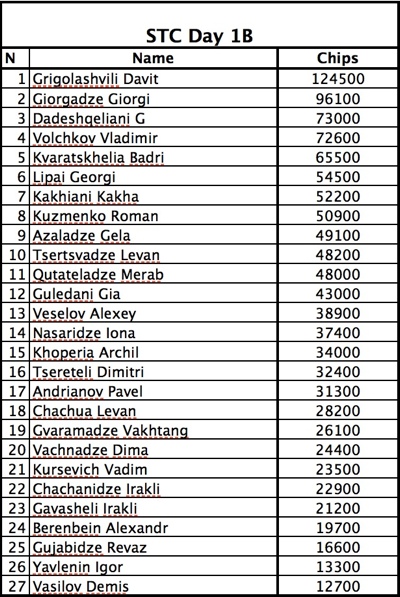 STC Day 1B

| N | Name | Chips |
|---|---|---|
| 1 | Grigolashvili Davit | 124500 |
| 2 | Giorgadze Giorgi | 96100 |
| 3 | Dadeshqeliani G | 73000 |
| 4 | Volchkov Vladimir | 72600 |
| 5 | Kvaratskhelia Badri | 65500 |
| 6 | Lipai Georgi | 54500 |
| 7 | Kakhiani Kakha | 52200 |
| 8 | Kuzmenko Roman | 50900 |
| 9 | Azaladze Gela | 49100 |
| 10 | Tsertsvadze Levan | 48200 |
| 11 | Qutateladze Merab | 48000 |
| 12 | Guledani Gia | 43000 |
| 13 | Veselov Alexey | 38900 |
| 14 | Nasaridze Iona | 37400 |
| 15 | Khoperia Archil | 34000 |
| 16 | Tsereteli Dimitri | 32400 |
| 17 | Andrianov Pavel | 31300 |
| 18 | Chachua Levan | 28200 |
| 19 | Gvaramadze Vakhtang | 26100 |
| 20 | Vachnadze Dima | 24400 |
| 21 | Kursevich Vadim | 23500 |
| 22 | Chachanidze Irakli | 22900 |
| 23 | Gavasheli Irakli | 21200 |
| 24 | Berenbein Alexandr | 19700 |
| 25 | Gujabidze Revaz | 16600 |
| 26 | Yavlenin Igor | 13300 |
| 27 | Vasilov Demis | 12700 |